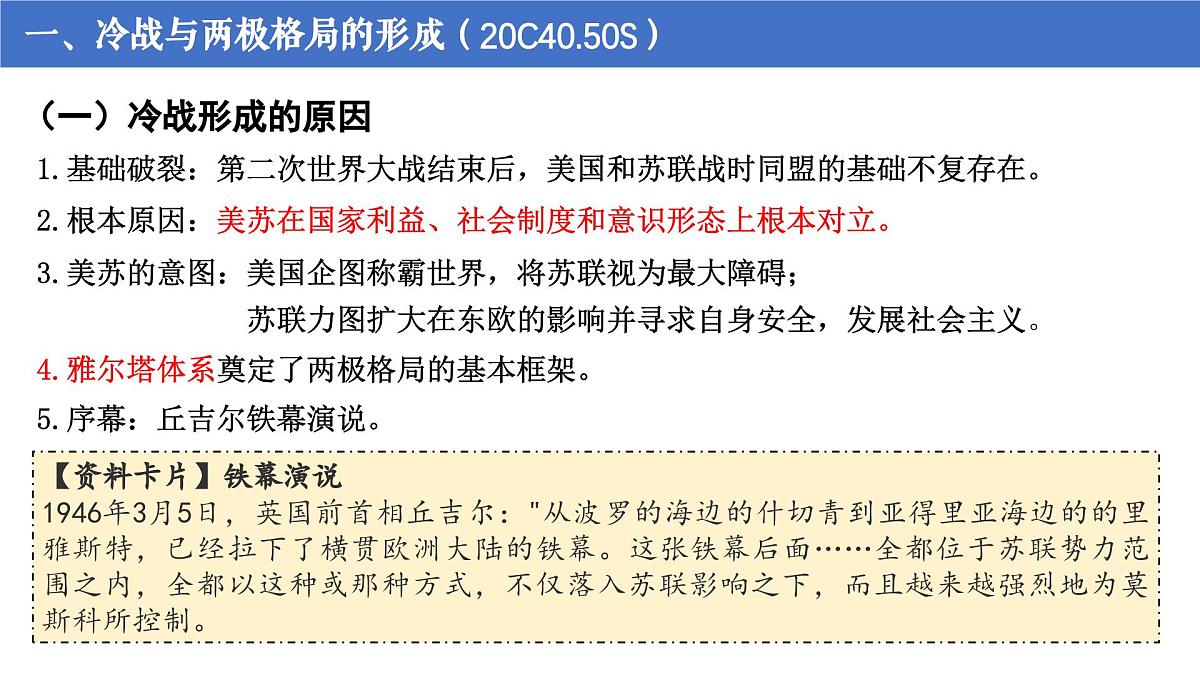 一、冷战与两极格局的形成（20C40.50S）

（一）冷战形成的原因

1.基础破裂：第二次世界大战结束后，美国和苏联战时同盟的基础不复存在。

2.根本原因：美苏在国家利益、社会制度和意识形态上根本对立。

3.美苏的意图：美国企图称霸世界，将苏联视为最大障碍；
苏联力图扩大在东欧的影响并寻求自身安全，发展社会主义。

4.雅尔塔体系奠定了两极格局的基本框架。

5.序幕：丘吉尔铁幕演说。

【资料卡片】铁幕演说
1946年3月5日，英国前首相丘吉尔："从波罗的海边的什切青到亚得里亚海边的的里雅斯特，已经拉下了横贯欧洲大陆的铁幕。这张铁幕后面……全都位于苏联势力范围之内，全都以这种或那种方式，不仅落入苏联影响之下，而且越来越强烈地为莫斯科所控制。